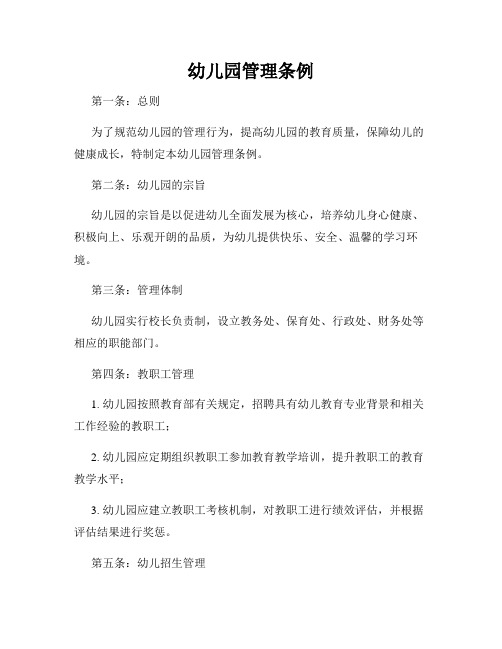 幼儿园管理条例

第一条：总则

为了规范幼儿园的管理行为，提高幼儿园的教育质量，保障幼儿的健康成长，特制定本幼儿园管理条例。

第二条：幼儿园的宗旨

幼儿园的宗旨是以促进幼儿全面发展为核心，培养幼儿身心健康、积极向上、乐观开朗的品质，为幼儿提供快乐、安全、温馨的学习环境。

第三条：管理体制

幼儿园实行校长负责制，设立教务处、保育处、行政处、财务处等相应的职能部门。

第四条：教职工管理

1. 幼儿园按照教育部有关规定，招聘具有幼儿教育专业背景和相关工作经验的教职工；

2. 幼儿园应定期组织教职工参加教育教学培训，提升教职工的教育教学水平；

3. 幼儿园应建立教职工考核机制，对教职工进行绩效评估，并根据评估结果进行奖惩。

第五条：幼儿招生管理